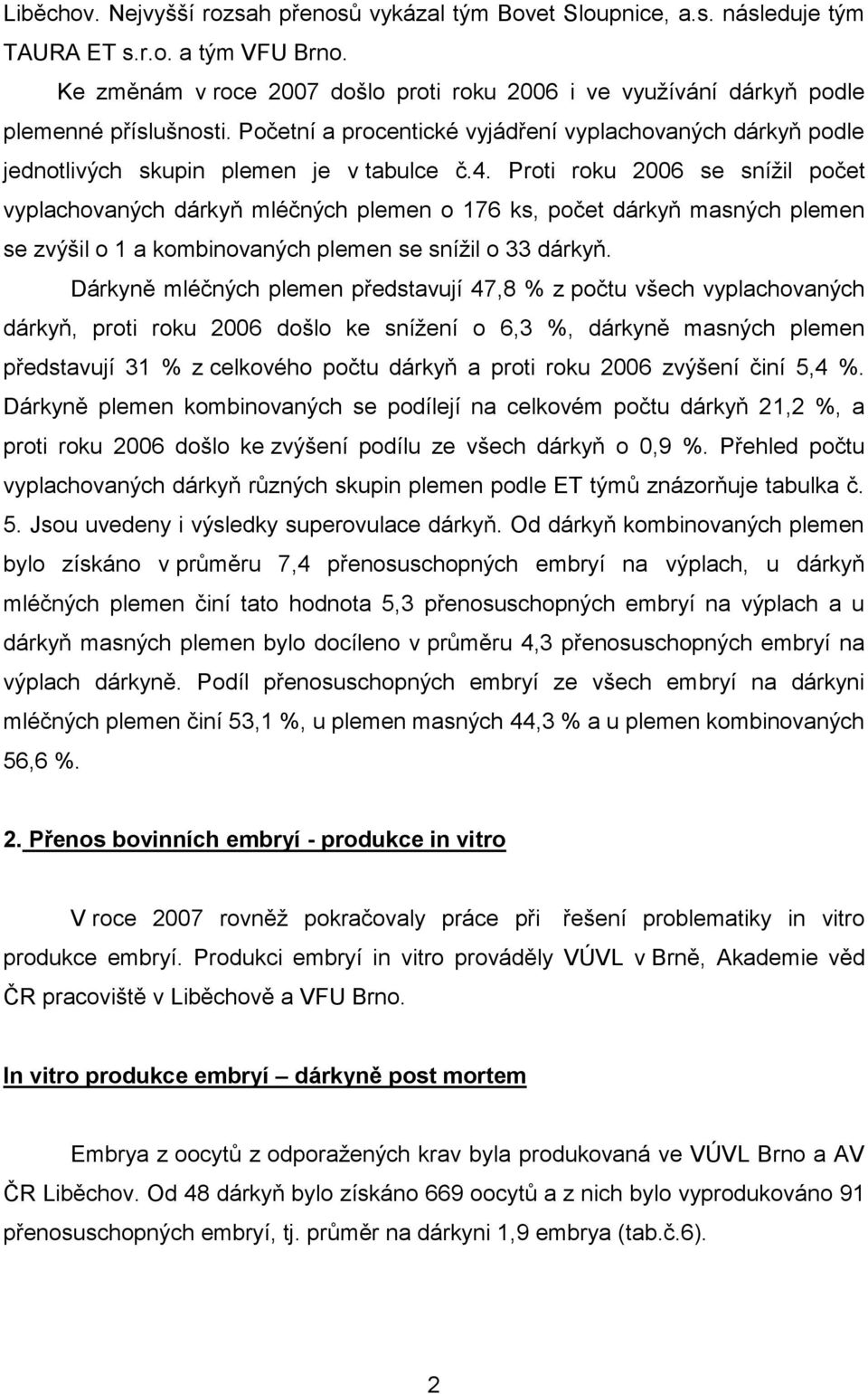 Liběchov. Nejvyšší rozsah přenosů vykázal tým Bovet Sloupnice, a.s. následuje tým TAURA ET s.r.o. a tým VFU Brno.

Ke změnám v roce 2007 došlo proti roku 2006 i ve využívání dárkyň podle plemenné příslušnosti. Početní a procentické vyjádření vyplachovaných dárkyň podle jednotlivých skupin plemen je v tabulce č.4. Proti roku 2006 se snížil počet vyplachovaných dárkyň mléčných plemen o 176 ks, počet dárkyň masných plemen se zvýšil o 1 a kombinovaných plemen se snížil o 33 dárkyň.

Dárkyně mléčných plemen představují 47,8 % z počtu všech vyplachovaných dárkyň, proti roku 2006 došlo ke snížení o 6,3 %, dárkyně masných plemen představují 31 % z celkového počtu dárkyň a proti roku 2006 zvýšení činí 5,4 %. Dárkyně plemen kombinovaných se podílejí na celkovém počtu dárkyň 21,2 %, a proti roku 2006 došlo ke zvýšení podílu ze všech dárkyň o 0,9 %. Přehled počtu vyplachovaných dárkyň různých skupin plemen podle ET týmů znázorňuje tabulka č. 5. Jsou uvedeny i výsledky superovulace dárkyň. Od dárkyň kombinovaných plemen bylo získáno v průměru 7,4 přenosuschopných embryí na výplach, u dárkyň mléčných plemen činí tato hodnota 5,3 přenosuschopných embryí na výplach a u dárkyň masných plemen bylo docíleno v průměru 4,3 přenosuschopných embryí na výplach dárkyně. Podíl přenosuschopných embryí ze všech embryí na dárkyni mléčných plemen činí 53,1 %, u plemen masných 44,3 % a u plemen kombinovaných 56,6 %.

2. Přenos bovinních embryí - produkce in vitro

V roce 2007 rovněž pokračovaly práce při řešení problematiky in vitro produkce embryí. Produkci embryí in vitro prováděly VÚVL v Brně, Akademie věd ČR pracoviště v Liběchově a VFU Brno.

In vitro produkce embryí – dárkyně post mortem

Embrya z oocytů z odporažených krav byla produkovaná ve VÚVL Brno a AV ČR Liběchov. Od 48 dárkyň bylo získáno 669 oocytů a z nich bylo vyprodukováno 91 přenosuschopných embryí, tj. průměr na dárkyni 1,9 embrya (tab.č.6).

2